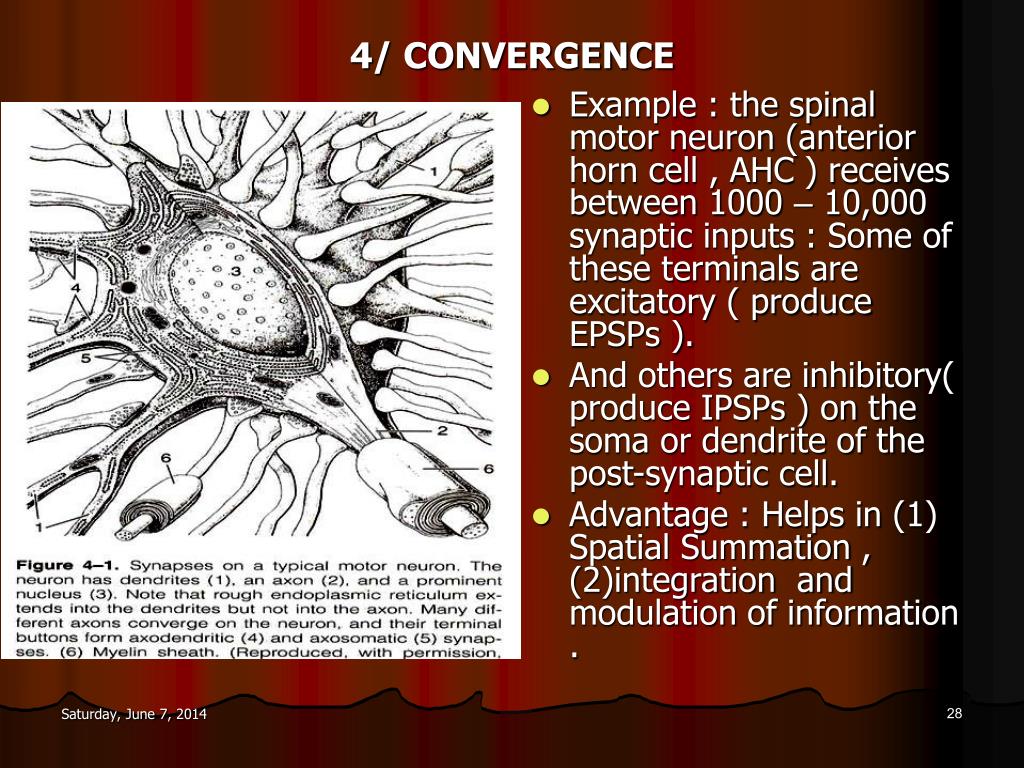 4/ CONVERGENCE

1
3
4
5
2
6
6
1

Figure 4–1. Synapses on a typical motor neuron. The neuron has dendrites (1), an axon (2), and a prominent nucleus (3). Note that rough endoplasmic reticulum extends into the dendrites but not into the axon. Many different axons converge on the neuron, and their terminal buttons form axodendritic (4) and axosomatic (5) synapses. (6) Myelin sheath. (Reproduced, with permission,

- Example : the spinal motor neuron (anterior horn cell , AHC ) receives between 1000 – 10,000 synaptic inputs : Some of these terminals are excitatory ( produce EPSPs ).
- And others are inhibitory( produce IPSPs ) on the soma or dendrite of the post-synaptic cell.
- Advantage : Helps in (1) Spatial Summation , (2)integration and modulation of information .

Saturday, June 7, 2014

28